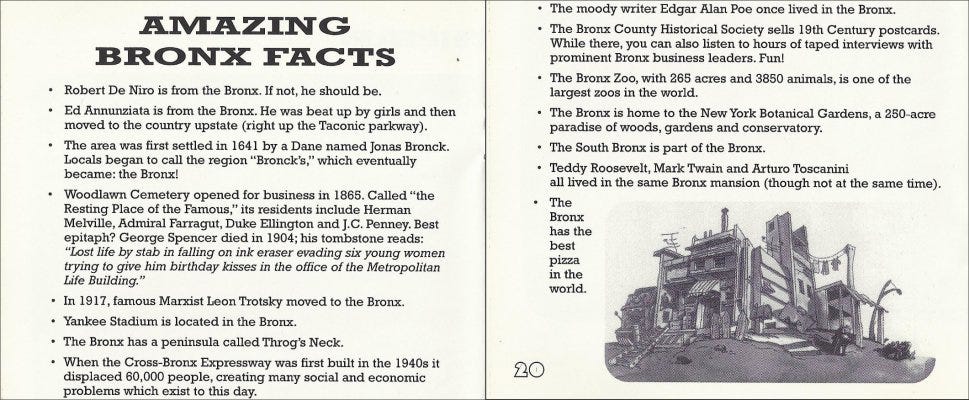 AMAZING BRONX FACTS

• Robert De Niro is from the Bronx. If not, he should be.

• Ed Annunziata is from the Bronx. He was beat up by girls and then moved to the country upstate (right up the Taconic parkway).

• The area was first settled in 1641 by a Dane named Jonas Bronck. Locals began to call the region "Bronck's," which eventually became: the Bronx!

• Woodlawn Cemetery opened for business in 1865. Called "the Resting Place of the Famous," its residents include Herman Melville, Admiral Farragut, Duke Ellington and J.C. Penney. Best epitaph? George Spencer died in 1904; his tombstone reads: "Lost life by stab in falling on ink eraser evading six young women trying to give him birthday kisses in the office of the Metropolitan Life Building."

• In 1917, famous Marxist Leon Trotsky moved to the Bronx.

• Yankee Stadium is located in the Bronx.

• The Bronx has a peninsula called Throg's Neck.

• When the Cross-Bronx Expressway was first built in the 1940s it displaced 60,000 people, creating many social and economic problems which exist to this day.

• The moody writer Edgar Alan Poe once lived in the Bronx.

• The Bronx County Historical Society sells 19th Century postcards. While there, you can also listen to hours of taped interviews with prominent Bronx business leaders. Fun!

• The Bronx Zoo, with 265 acres and 3850 animals, is one of the largest zoos in the world.

• The Bronx is home to the New York Botanical Gardens, a 250-acre paradise of woods, gardens and conservatory.

• The South Bronx is part of the Bronx.

• Teddy Roosevelt, Mark Twain and Arturo Toscanini all lived in the same Bronx mansion (though not at the same time).

• The Bronx has the best pizza in the world.

20